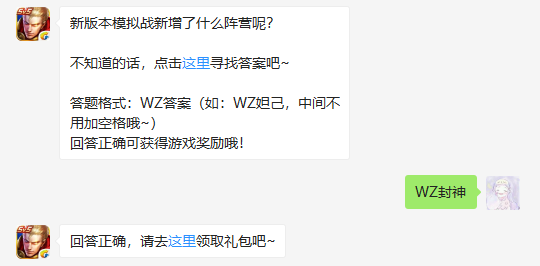 新版本模拟战新增了什么阵营呢?

不知道的话，点击这里寻找答案吧~

答题格式：WZ答案（如：WZ妲己，中间不用加空格哦~）
回答正确可获得游戏奖励哦！

WZ封神

回答正确，请去这里领取礼包吧~